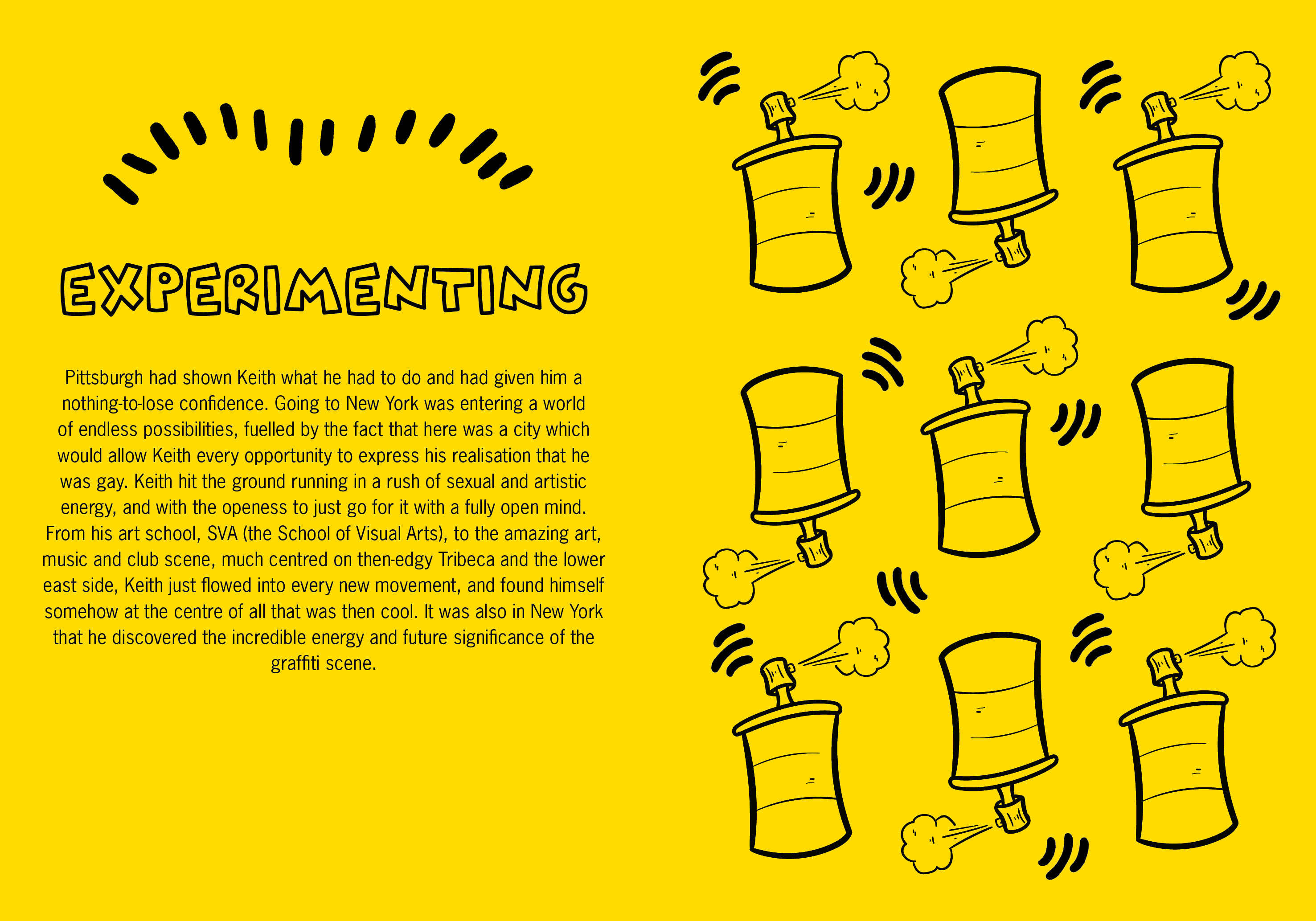 EXPERIMENTING

Pittsburgh had shown Keith what he had to do and had given him a nothing-to-lose confidence. Going to New York was entering a world of endless possibilities, fuelled by the fact that here was a city which would allow Keith every opportunity to express his realisation that he was gay. Keith hit the ground running in a rush of sexual and artistic energy, and with the openess to just go for it with a fully open mind. From his art school, SVA (the School of Visual Arts), to the amazing art, music and club scene, much centred on then-edgy Tribeca and the lower east side, Keith just flowed into every new movement, and found himself somehow at the centre of all that was then cool. It was also in New York that he discovered the incredible energy and future significance of the graffiti scene.